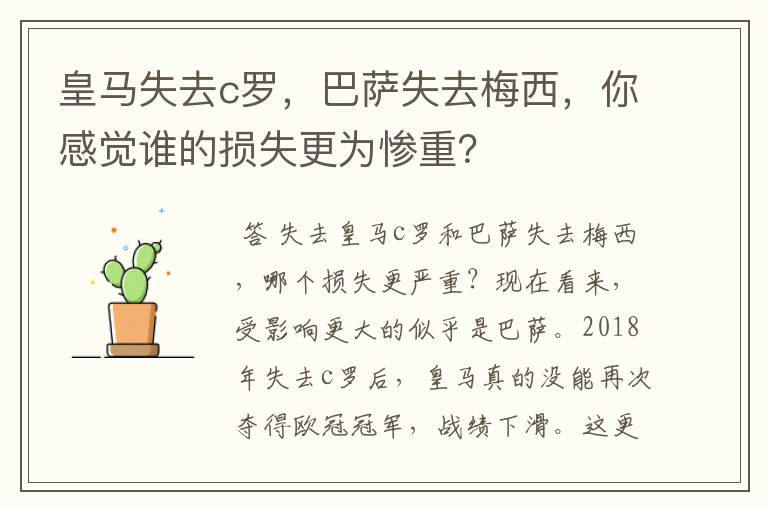 皇马失去c罗，巴萨失去梅西，你感觉谁的损失更为惨重?

答 失去皇马C罗和巴萨失去梅西，哪个损失更严重？现在看来，受影响更大的似乎是巴萨。2018年失去C罗后，皇马真的没能再次夺得欧冠冠军，战绩下滑。这更